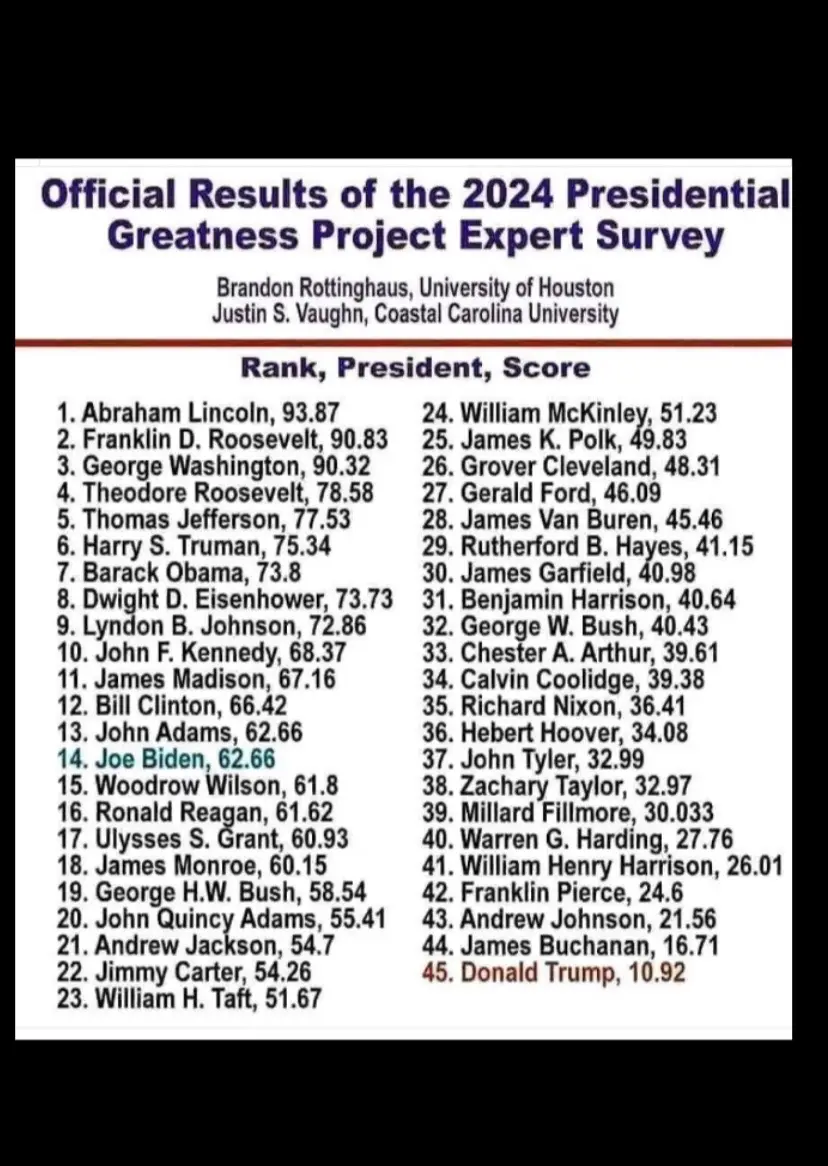 Official Results of the 2024 Presidential Greatness Project Expert Survey

Brandon Rottinghaus, University of Houston
Justin S. Vaughn, Coastal Carolina University

Rank, President, Score

1. Abraham Lincoln, 93.87
2. Franklin D. Roosevelt, 90.83
3. George Washington, 90.32
4. Theodore Roosevelt, 78.58
5. Thomas Jefferson, 77.53
6. Harry S. Truman, 75.34
7. Barack Obama, 73.8
8. Dwight D. Eisenhower, 73.73
9. Lyndon B. Johnson, 72.86
10. John F. Kennedy, 68.37
11. James Madison, 67.16
12. Bill Clinton, 66.42
13. John Adams, 62.66
14. Joe Biden, 62.66
15. Woodrow Wilson, 61.8
16. Ronald Reagan, 61.62
17. Ulysses S. Grant, 60.93
18. James Monroe, 60.15
19. George H.W. Bush, 58.54
20. John Quincy Adams, 55.41
21. Andrew Jackson, 54.7
22. Jimmy Carter, 54.26
23. William H. Taft, 51.67

24. William McKinley, 51.23
25. James K. Polk, 49.83
26. Grover Cleveland, 48.31
27. Gerald Ford, 46.09
28. James Van Buren, 45.46
29. Rutherford B. Hayes, 41.15
30. James Garfield, 40.98
31. Benjamin Harrison, 40.64
32. George W. Bush, 40.43
33. Chester A. Arthur, 39.61
34. Calvin Coolidge, 39.38
35. Richard Nixon, 36.41
36. Hebert Hoover, 34.08
37. John Tyler, 32.99
38. Zachary Taylor, 32.97
39. Millard Fillmore, 30.033
40. Warren G. Harding, 27.76
41. William Henry Harrison, 26.01
42. Franklin Pierce, 24.6
43. Andrew Johnson, 21.56
44. James Buchanan, 16.71
45. Donald Trump, 10.92